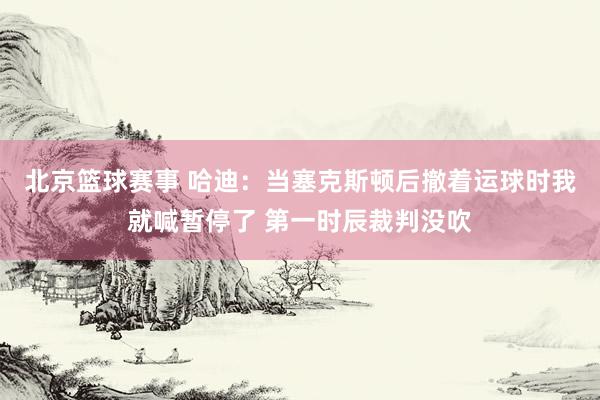 北京篮球赛事 哈迪：当塞克斯顿后撤着运球时我就喊暂停了 第一时辰裁判没吹